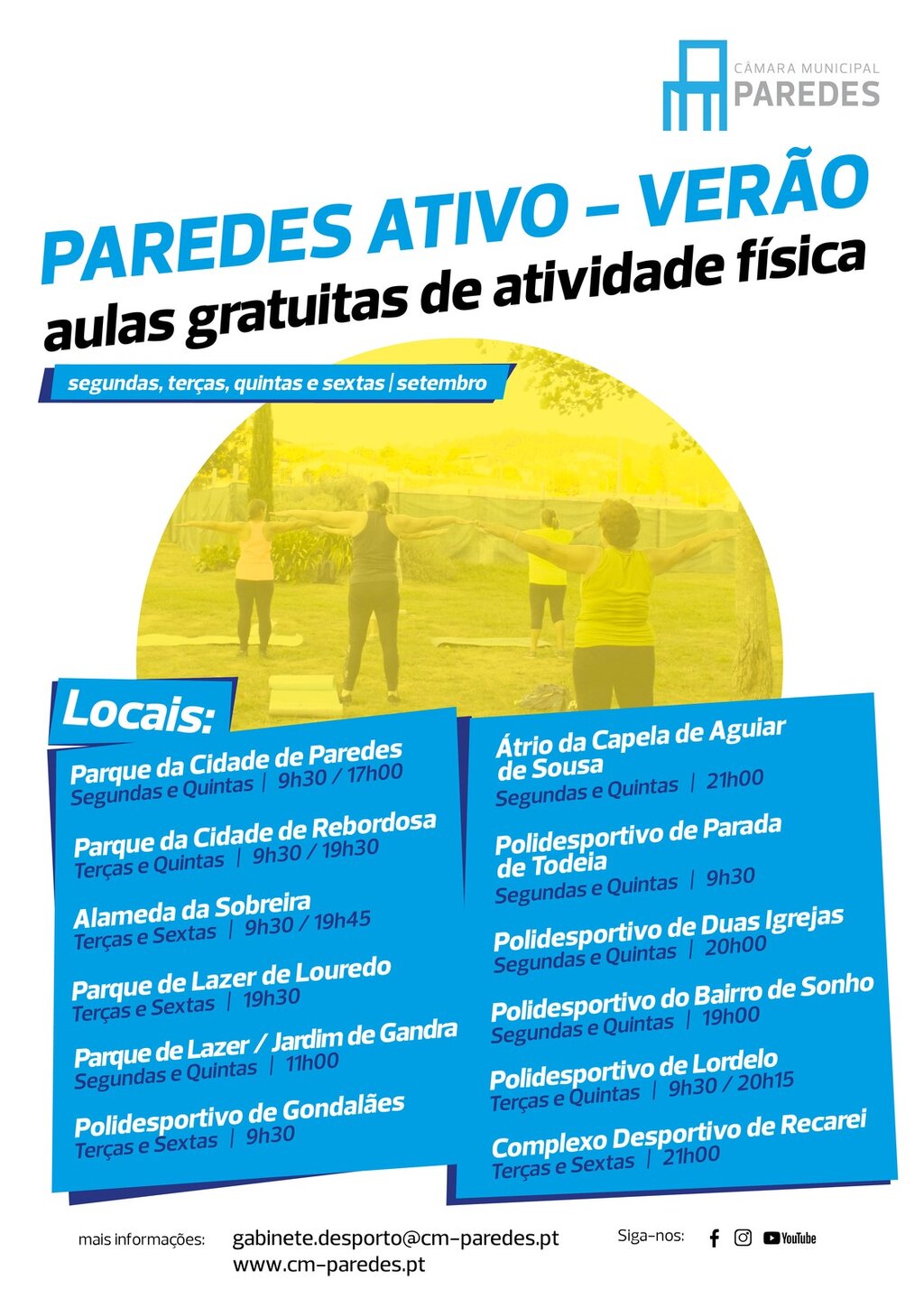 CÂMARA MUNICIPAL
PAREDES

PAREDES ATIVO – VERÃO
aulas gratuitas de atividade física

segundas, terças, quintas e sextas | setembro

Locais:

Parque da Cidade de Paredes
Segundas e Quintas | 9h30 / 17h00

Parque da Cidade de Rebordosa
Terças e Quintas | 9h30 / 19h30

Alameda da Sobreira
Terças e Sextas | 9h30 / 19h45

Parque de Lazer de Louredo
Terças e Sextas | 19h30

Parque de Lazer / Jardim de Gandra
Segundas e Quintas | 11h00

Polidesportivo de Gondalães
Terças e Sextas | 9h30

Átrio da Capela de Aguiar de Sousa
Segundas e Quintas | 21h00

Polidesportivo de Parada de Todeia
Segundas e Quintas | 9h30

Polidesportivo de Duas Igrejas
Segundas e Quintas | 20h00

Polidesportivo do Bairro de Sonho
Segundas e Quintas | 19h00

Polidesportivo de Lordelo
Terças e Quintas | 9h30 / 20h15

Complexo Desportivo de Recarei
Terças e Sextas | 21h00

mais informações: gabinete.desporto@cm-paredes.pt
www.cm-paredes.pt

Siga-nos: YouTube